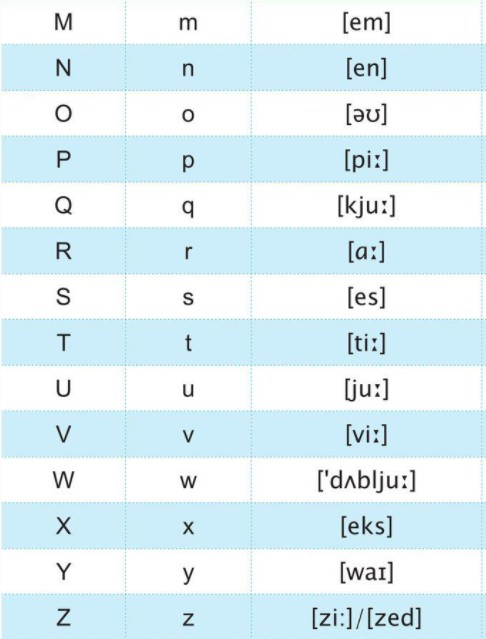 | M | m | [em] |
|---|---|---|
| N | n | [en] |
| O | o | [əʊ] |
| P | p | [piː] |
| Q | q | [kjuː] |
| R | r | [ɑː] |
| S | s | [es] |
| T | t | [tiː] |
| U | u | [juː] |
| V | v | [viː] |
| W | w | ['dʌbljuː] |
| X | x | [eks] |
| Y | y | [waɪ] |
| Z | z | [ziː]/[zed] |